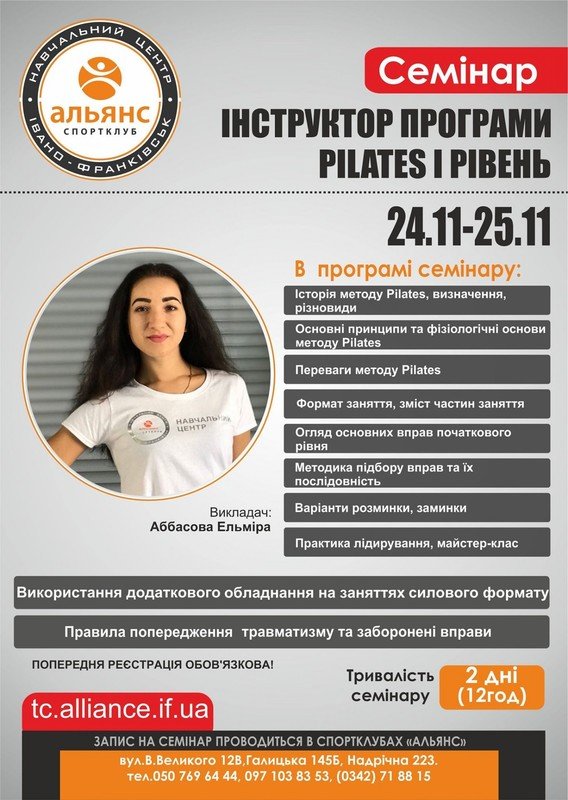 НАВЧАЛЬНИЙ ЦЕНТР
АЛЬЯНС
СПОРТКЛУБ
ІВАНО-ФРАНКІВСЬК

Семінар
ІНСТРУКТОР ПРОГРАМИ PILATES I РІВЕНЬ
24.11-25.11

В програмі семінару:
Історія методу Pilates, визначення, різновиди
Основні принципи та фізіологічні основи методу Pilates
Переваги методу Pilates
Формат заняття, зміст частин заняття
Огляд основних вправ початкового рівня
Методика підбору вправ та їх послідовність
Варіанти розминки, заминки
Практика лідирування, майстер-клас

НАВЧАЛЬНИЙ ЦЕНТР

Викладач:
Аббасова Ельміра

Використання додаткового обладнання на заняттях силового формату
Правила попередження травматизму та заборонені вправи

ПОПЕРЕДНЯ РЕЄСТРАЦІЯ ОБОВ'ЯЗКОВА!

Тривалість семінару
2 дні (12год)

tc.alliance.if.ua

ЗАПИС НА СЕМІНАР ПРОВОДИТЬСЯ В СПОРТКЛУБАХ «АЛЬЯНС»
вул.В.Великого 12В,Галицька 145Б, Надрічна 223.
тел.050 769 64 44, 097 103 83 53, (0342) 71 88 15